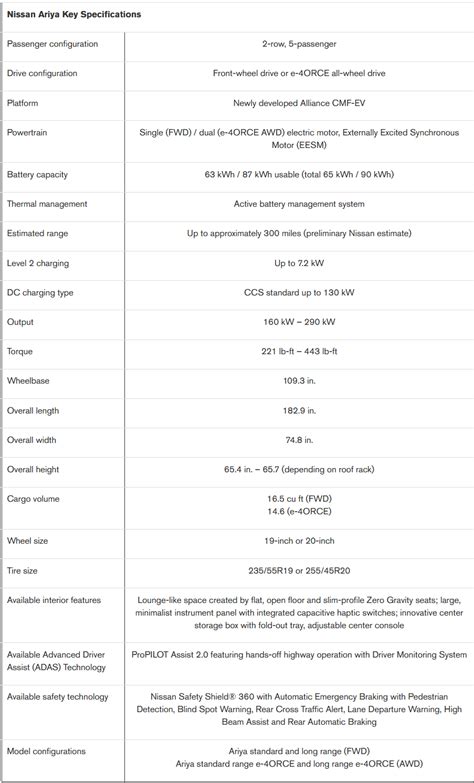 | Nissan Ariya Key Specifications | |
|---|---|
| Passenger configuration | 2-row, 5-passenger |
| Drive configuration | Front-wheel drive or e-4ORCE all-wheel drive |
| Platform | Newly developed Alliance CMF-EV |
| Powertrain | Single (FWD) / dual (e-4ORCE AWD) electric motor, Externally Excited Synchronous Motor (EESM) |
| Battery capacity | 63 kWh / 87 kWh usable (total 65 kWh / 90 kWh) |
| Thermal management | Active battery management system |
| Estimated range | Up to approximately 300 miles (preliminary Nissan estimate) |
| Level 2 charging | Up to 7.2 kW |
| DC charging type | CCS standard up to 130 kW |
| Output | 160 kW – 290 kW |
| Torque | 221 lb-ft – 443 lb-ft |
| Wheelbase | 109.3 in. |
| Overall length | 182.9 in. |
| Overall width | 74.8 in. |
| Overall height | 65.4 in. – 65.7 (depending on roof rack) |
| Cargo volume | 16.5 cu ft (FWD) 14.6 (e-4ORCE) |
| Wheel size | 19-inch or 20-inch |
| Tire size | 235/55R19 or 255/45R20 |
| Available interior features | Lounge-like space created by flat, open floor and slim-profile Zero Gravity seats; large, minimalist instrument panel with integrated capacitive haptic switches; innovative center storage box with fold-out tray, adjustable center console |
| Available Advanced Driver Assist (ADAS) Technology | ProPILOT Assist 2.0 featuring hands-off highway operation with Driver Monitoring System |
| Available safety technology | Nissan Safety Shield® 360 with Automatic Emergency Braking with Pedestrian Detection, Blind Spot Warning, Rear Cross Traffic Alert, Lane Departure Warning, High Beam Assist and Rear Automatic Braking |
| Model configurations | Ariya standard and long range (FWD) Ariya standard range e-4ORCE and long range e-4ORCE (AWD) |